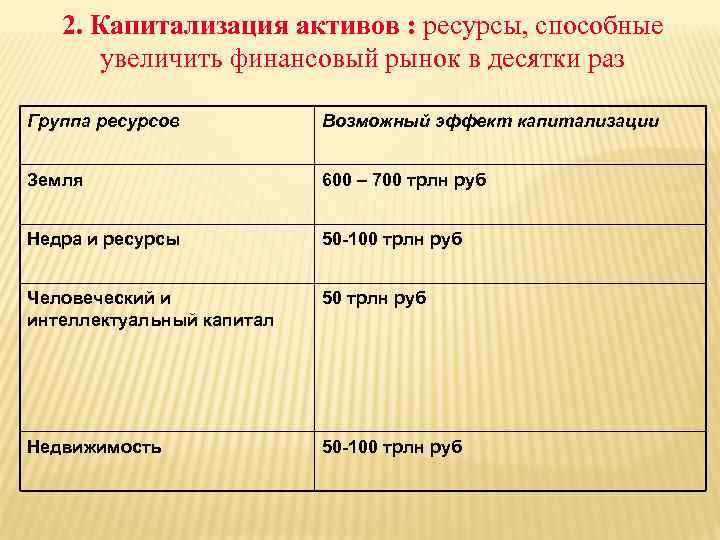 2. Капитализация активов : ресурсы, способные увеличить финансовый рынок в десятки раз

| Группа ресурсов | Возможный эффект капитализации |
|---|---|
| Земля | 600 – 700 трлн руб |
| Недра и ресурсы | 50-100 трлн руб |
| Человеческий и интеллектуальный капитал | 50 трлн руб |
| Недвижимость | 50-100 трлн руб |